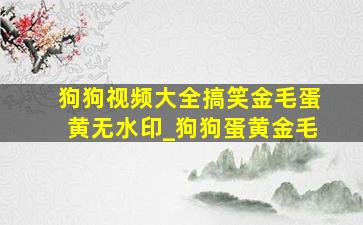 狗狗视频大全搞笑金毛蛋黄无水印_狗狗蛋黄金毛